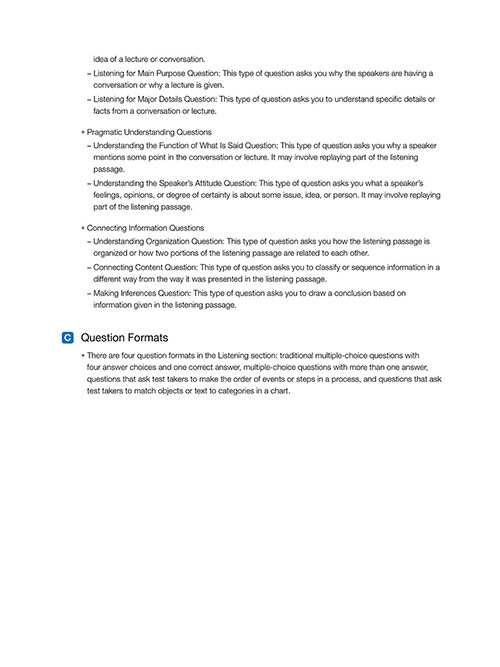 idea of a lecture or conversation.

– Listening for Main Purpose Question: This type of question asks you why the speakers are having a conversation or why a lecture is given.

– Listening for Major Details Question: This type of question asks you to understand specific details or facts from a conversation or lecture.

• Pragmatic Understanding Questions

– Understanding the Function of What Is Said Question: This type of question asks you why a speaker mentions some point in the conversation or lecture. It may involve replaying part of the listening passage.

– Understanding the Speaker's Attitude Question: This type of question asks you what a speaker's feelings, opinions, or degree of certainty is about some issue, idea, or person. It may involve replaying part of the listening passage.

• Connecting Information Questions

– Understanding Organization Question: This type of question asks you how the listening passage is organized or how two portions of the listening passage are related to each other.

– Connecting Content Question: This type of question asks you to classify or sequence information in a different way from the way it was presented in the listening passage.

– Making Inferences Question: This type of question asks you to draw a conclusion based on information given in the listening passage.

C Question Formats

• There are four question formats in the Listening section: traditional multiple-choice questions with four answer choices and one correct answer, multiple-choice questions with more than one answer, questions that ask test takers to make the order of events or steps in a process, and questions that ask test takers to match objects or text to categories in a chart.